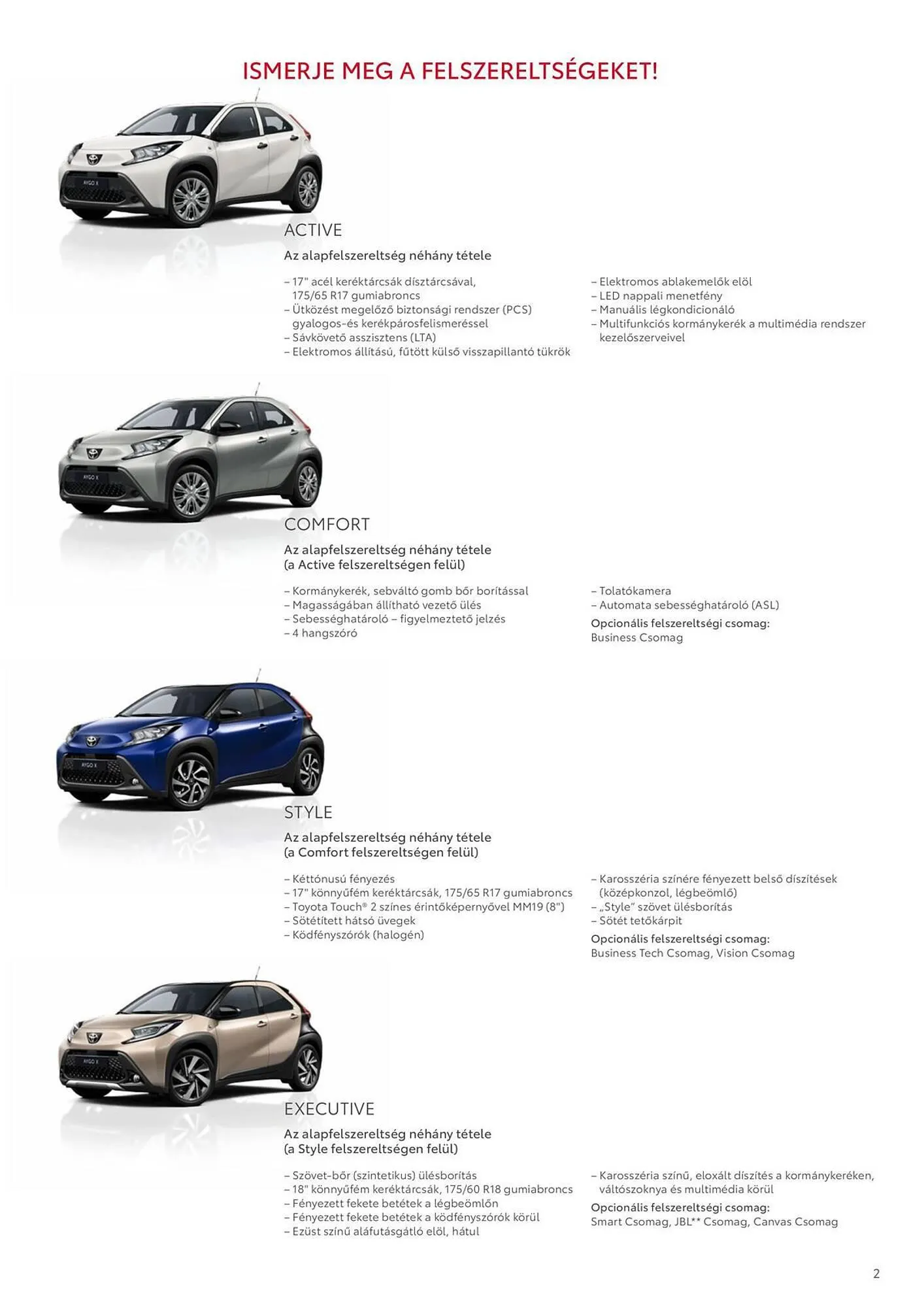 ISMERJE MEG A FELSZERELTSÉGEKET!

AYGO X

ACTIVE

Az alapfelszereltség néhány tétele

– 17" acél keréktárcsák dísztárcsával, 175/65 R17 gumiabroncs
– Ütközést megelőző biztonsági rendszer (PCS) gyalogos-és kerékpárosfelismeréssel
– Sávkövető asszisztens (LTA)
– Elektromos állítású, fűtött külső visszapillantó tükrök

– Elektromos ablakemelők elöl
– LED nappali menetfény
– Manuális légkondicionáló
– Multifunkciós kormánykerék a multimédia rendszer kezelőszerveivel

AYGO X

COMFORT

Az alapfelszereltség néhány tétele (a Active felszereltségen felül)

– Kormánykerék, sebváltó gomb bőr borítással
– Magasságában állítható vezető ülés
– Sebességhatároló – figyelmeztető jelzés
– 4 hangszóró

– Tolatókamera
– Automata sebességhatároló (ASL)
Opcionális felszereltségi csomag:
Business Csomag

AYGO X

STYLE

Az alapfelszereltség néhány tétele (a Comfort felszereltségen felül)

– Kéttónusú fényezés
– 17" könnyűfém keréktárcsák, 175/65 R17 gumiabroncs
– Toyota Touch® 2 színes érintőképernyővel MM19 (8")
– Sötétített hátsó üvegek
– Ködfényszórók (halogén)

– Karosszéria színére fényezett belső díszítések (középkonzol, légbeömlő)
– „Style" szövet ülésborítás
– Sötét tetőkárpit
Opcionális felszereltségi csomag:
Business Tech Csomag, Vision Csomag

AYGO X

EXECUTIVE

Az alapfelszereltség néhány tétele (a Style felszereltségen felül)

– Szövet-bőr (szintetikus) ülésborítás
– 18" könnyűfém keréktárcsák, 175/60 R18 gumiabroncs
– Fényezett fekete betétek a légbeömlőn
– Fényezett fekete betétek a ködfényszórók körül
– Ezüst színű aláfutásgátló elöl, hátul

– Karosszéria színű, eloxált díszítés a kormánykeréken, váltószoknya és multimédia körül
Opcionális felszereltségi csomag:
Smart Csomag, JBL** Csomag, Canvas Csomag

2